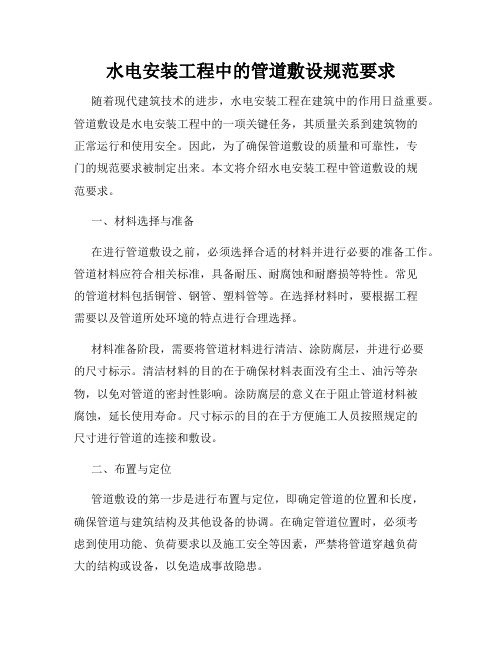 水电安装工程中的管道敷设规范要求

随着现代建筑技术的进步，水电安装工程在建筑中的作用日益重要。管道敷设是水电安装工程中的一项关键任务，其质量关系到建筑物的正常运行和使用安全。因此，为了确保管道敷设的质量和可靠性，专门的规范要求被制定出来。本文将介绍水电安装工程中管道敷设的规范要求。

一、材料选择与准备

在进行管道敷设之前，必须选择合适的材料并进行必要的准备工作。管道材料应符合相关标准，具备耐压、耐腐蚀和耐磨损等特性。常见的管道材料包括铜管、钢管、塑料管等。在选择材料时，要根据工程需要以及管道所处环境的特点进行合理选择。

材料准备阶段，需要将管道材料进行清洁、涂防腐层，并进行必要的尺寸标示。清洁材料的目的在于确保材料表面没有尘土、油污等杂物，以免对管道的密封性影响。涂防腐层的意义在于阻止管道材料被腐蚀，延长使用寿命。尺寸标示的目的在于方便施工人员按照规定的尺寸进行管道的连接和敷设。

二、布置与定位

管道敷设的第一步是进行布置与定位，即确定管道的位置和长度，确保管道与建筑结构及其他设备的协调。在确定管道位置时，必须考虑到使用功能、负荷要求以及施工安全等因素，严禁将管道穿越负荷大的结构或设备，以免造成事故隐患。